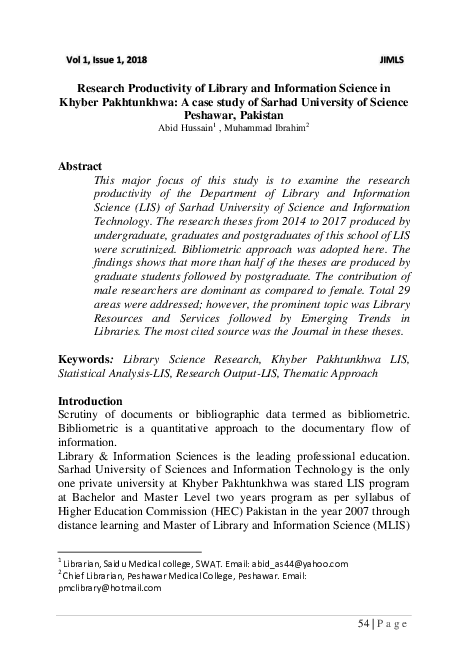 Vol 1, Issue 1, 2018 JIMLS

Research Productivity of Library and Information Science in Khyber Pakhtunkhwa: A case study of Sarhad University of Science Peshawar, Pakistan
Abid Hussain$^1$ , Muhammad Ibrahim$^2$

Abstract
This major focus of this study is to examine the research productivity of the Department of Library and Information Science (LIS) of Sarhad University of Science and Information Technology. The research theses from 2014 to 2017 produced by undergraduate, graduates and postgraduates of this school of LIS were scrutinized. Bibliometric approach was adopted here. The findings shows that more than half of the theses are produced by graduate students followed by postgraduate. The contribution of male researchers are dominant as compared to female. Total 29 areas were addressed; however, the prominent topic was Library Resources and Services followed by Emerging Trends in Libraries. The most cited source was the Journal in these theses.

Keywords: Library Science Research, Khyber Pakhtunkhwa LIS, Statistical Analysis-LIS, Research Output-LIS, Thematic Approach

Introduction
Scrutiny of documents or bibliographic data termed as bibliometric. Bibliometric is a quantitative approach to the documentary flow of information.
Library & Information Sciences is the leading professional education. Sarhad University of Sciences and Information Technology is the only one private university at Khyber Pakhtunkhwa was stared LIS program at Bachelor and Master Level two years program as per syllabus of Higher Education Commission (HEC) Pakistan in the year 2007 through distance learning and Master of Library and Information Science (MLIS)

$^1$ Librarian, Saidu Medical college, SWAT. Email: abid_as44@yahoo.com
$^2$ Chief Librarian, Peshawar Medical College, Peshawar. Email: pmclibrary@hotmail.com

54 | P a g e